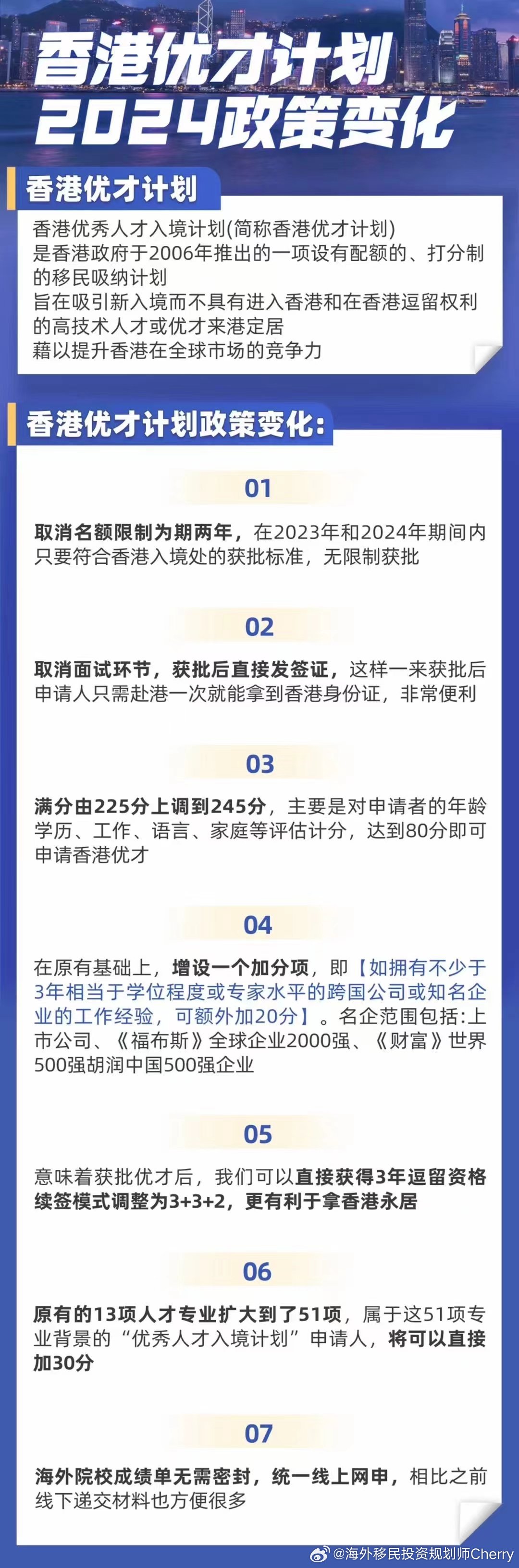 香港优才计划
2024政策变化

香港优才计划

香港优秀人才入境计划(简称香港优才计划)
是香港政府于2006年推出的一项设有配额的、打分制的移民吸纳计划
旨在吸引新入境而不具有进入香港和在香港逗留权利的高技术人才或优才来港定居
藉以提升香港在全球市场的竞争力

香港优才计划政策变化:

01

取消名额限制为期两年，在2023年和2024年期间内只要符合香港入境处的获批标准，无限制获批

02

取消面试环节，获批后直接发签证，这样一来获批后申请人只需赴港一次就能拿到香港身份证，非常便利

03

满分由225分上调到245分，主要是对申请者的年龄学历、工作、语言、家庭等评估计分，达到80分即可申请香港优才

04

在原有基础上，增设一个加分项，即【如拥有不少于3年相当于学位程度或专家水平的跨国公司或知名企业的工作经验，可额外加20分】。名企范围包括:上市公司、《福布斯》全球企业2000强、《财富》世界500强胡润中国500强企业

05

意味着获批优才后，我们可以直接获得3年逗留资格续签模式调整为3+3+2，更有利于拿香港永居

06

原有的13项人才专业扩大到了51项，属于这51项专业背景的“优秀人才入境计划”申请人，将可以直接加30分

07

海外院校成绩单无需密封，统一线上网申，相比之前线下递交材料也方便很多

@海外移民投资规划师Cherry